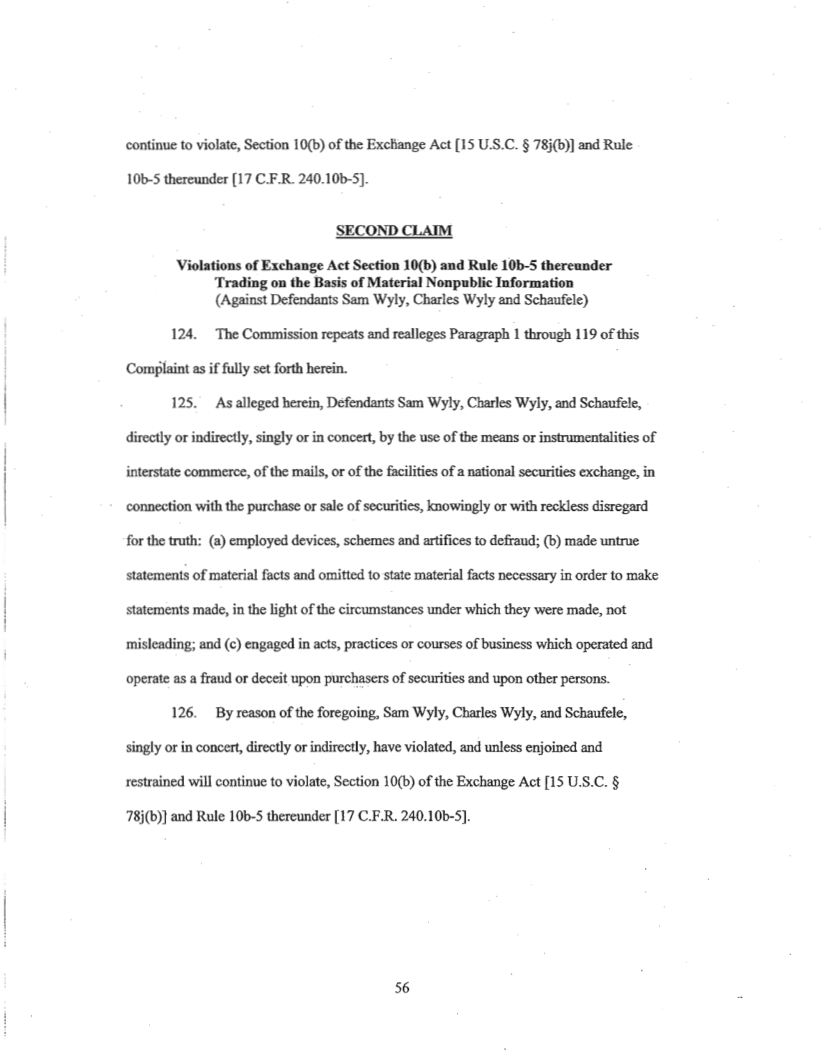 continue to violate, Section 10(b) of the Exchange Act [15 U.S.C. § 78j(b)] and Rule 10b-5 thereunder [17 C.F.R. 240.10b-5].

SECOND CLAIM

Violations of Exchange Act Section 10(b) and Rule 10b-5 thereunder
Trading on the Basis of Material Nonpublic Information
(Against Defendants Sam Wyly, Charles Wyly and Schaufele)

124. The Commission repeats and realleges Paragraph 1 through 119 of this Complaint as if fully set forth herein.

125. As alleged herein, Defendants Sam Wyly, Charles Wyly, and Schaufele, directly or indirectly, singly or in concert, by the use of the means or instrumentalities of interstate commerce, of the mails, or of the facilities of a national securities exchange, in connection with the purchase or sale of securities, knowingly or with reckless disregard for the truth: (a) employed devices, schemes and artifices to defraud; (b) made untrue statements of material facts and omitted to state material facts necessary in order to make statements made, in the light of the circumstances under which they were made, not misleading; and (c) engaged in acts, practices or courses of business which operated and operate as a fraud or deceit upon purchasers of securities and upon other persons.

126. By reason of the foregoing, Sam Wyly, Charles Wyly, and Schaufele, singly or in concert, directly or indirectly, have violated, and unless enjoined and restrained will continue to violate, Section 10(b) of the Exchange Act [15 U.S.C. § 78j(b)] and Rule 10b-5 thereunder [17 C.F.R. 240.10b-5].

56